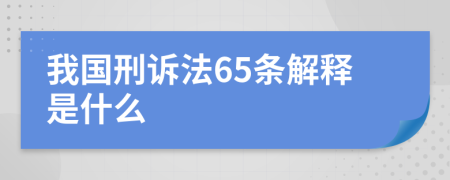 我国刑诉法65条解释是什么